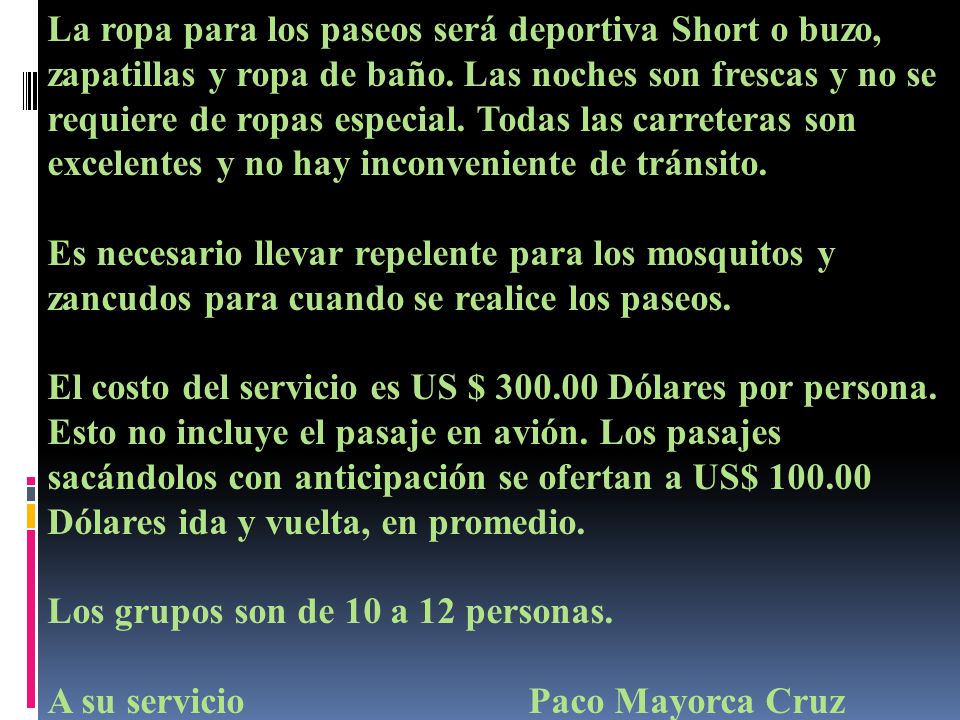 La ropa para los paseos será deportiva Short o buzo, zapatillas y ropa de baño. Las noches son frescas y no se requiere de ropas especial. Todas las carreteras son excelentes y no hay inconveniente de tránsito.

Es necesario llevar repelente para los mosquitos y zancudos para cuando se realice los paseos.

El costo del servicio es US $ 300.00 Dólares por persona. Esto no incluye el pasaje en avión. Los pasajes sacándolos con anticipación se ofertan a US$ 100.00 Dólares ida y vuelta, en promedio.

Los grupos son de 10 a 12 personas.

A su servicio Paco Mayorca Cruz